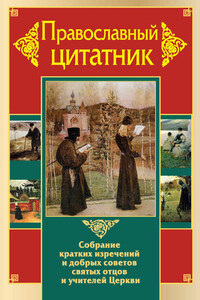 Православный цитатник

Собрание кратких изречений и добрых советов святых отцов и учителей Церкви